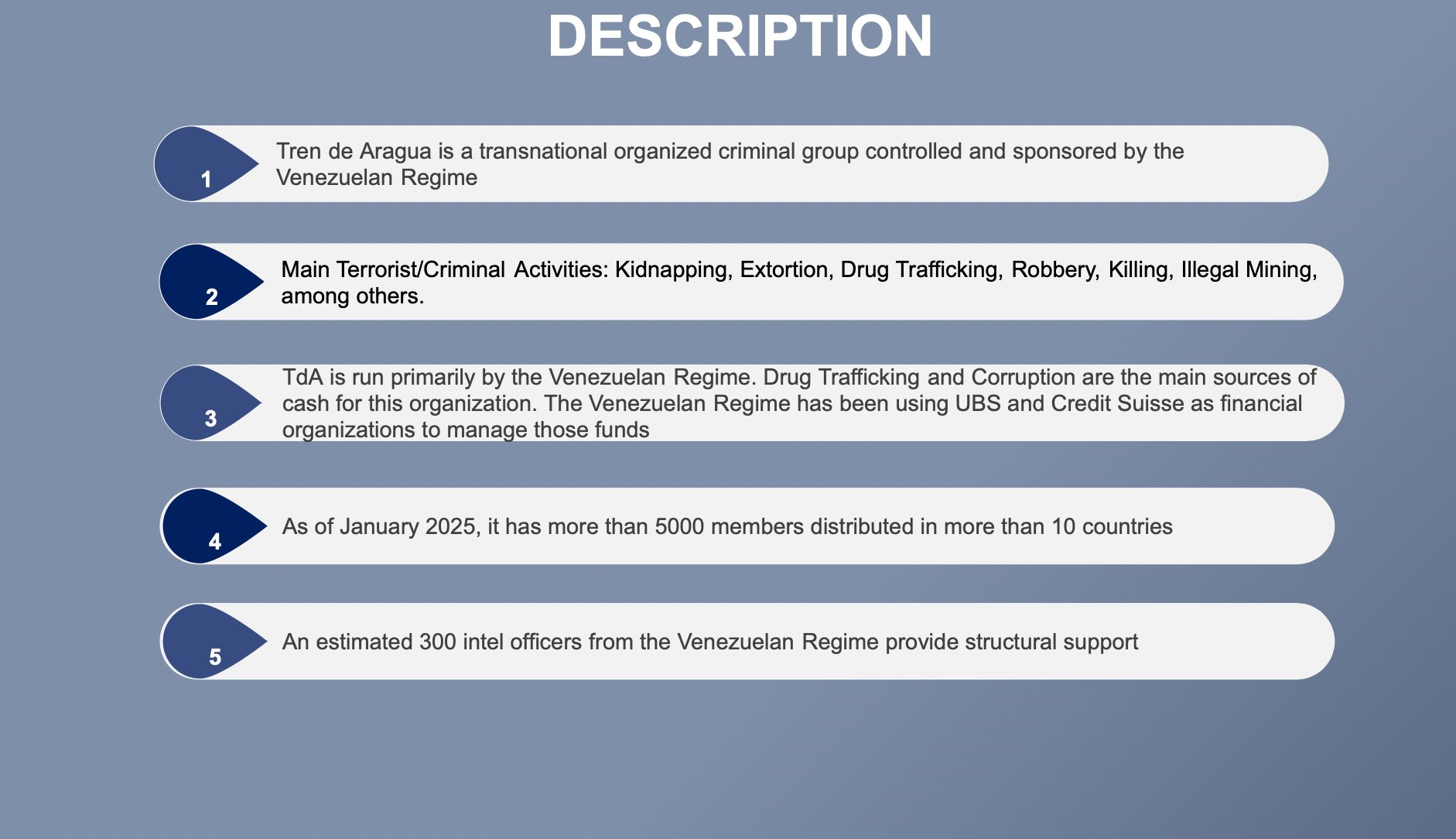 DESCRIPTION

1 Tren de Aragua is a transnational organized criminal group controlled and sponsored by the Venezuelan Regime

2 Main Terrorist/Criminal Activities: Kidnapping, Extortion, Drug Trafficking, Robbery, Killing, Illegal Mining, among others.

3 TdA is run primarily by the Venezuelan Regime. Drug Trafficking and Corruption are the main sources of cash for this organization. The Venezuelan Regime has been using UBS and Credit Suisse as financial organizations to manage those funds

4 As of January 2025, it has more than 5000 members distributed in more than 10 countries

5 An estimated 300 intel officers from the Venezuelan Regime provide structural support